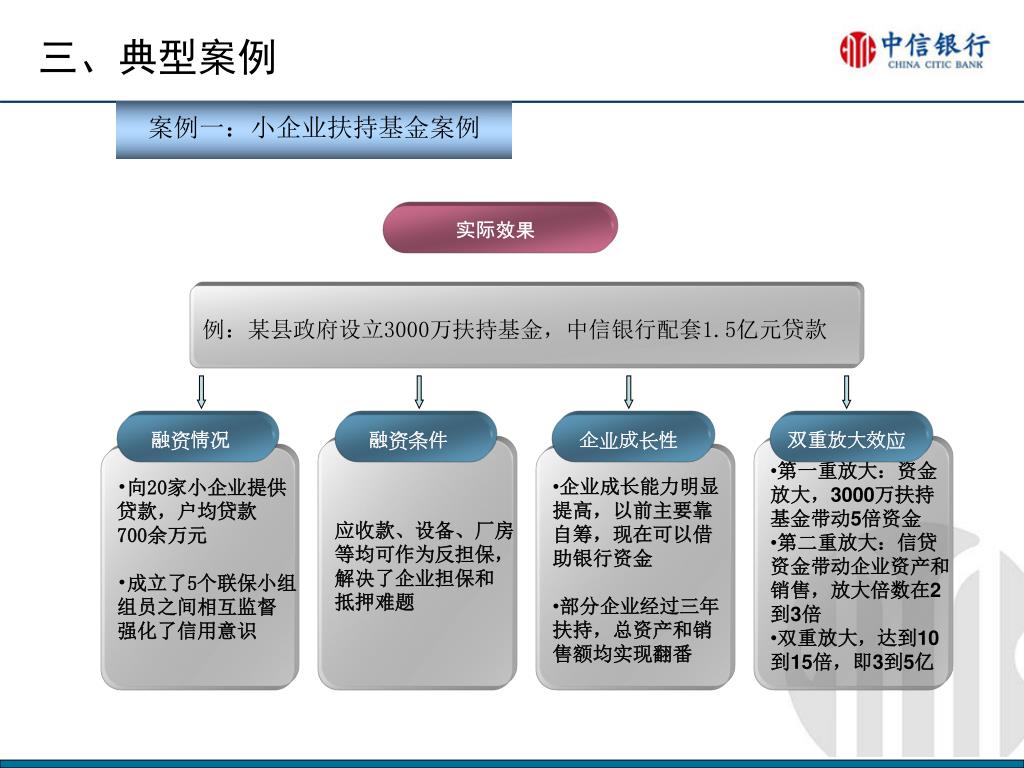 三、典型案例

中信银行
CHINA CITIC BANK

案例一：小企业扶持基金案例

实际效果

例：某县政府设立3000万扶持基金，中信银行配套1.5亿元贷款

融资情况

•向20家小企业提供贷款，户均贷款700余万元

•成立了5个联保小组组员之间相互监督强化了信用意识

融资条件

应收款、设备、厂房等均可作为反担保，解决了企业担保和抵押难题

企业成长性

•企业成长能力明显提高，以前主要靠自筹，现在可以借助银行资金

•部分企业经过三年扶持，总资产和销售额均实现翻番

双重放大效应

•第一重放大：资金放大，3000万扶持基金带动5倍资金
•第二重放大：信贷资金带动企业资产和销售，放大倍数在2到3倍
•双重放大，达到10到15倍，即3到5亿